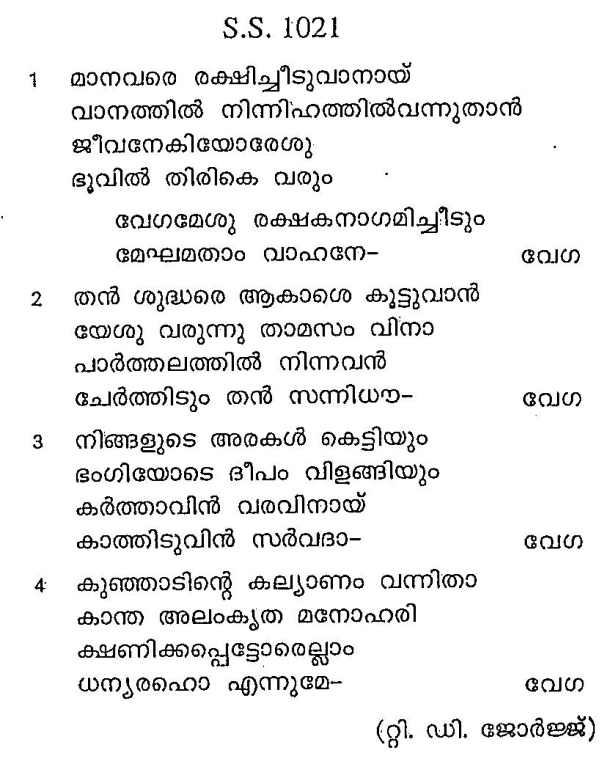 S.S. 1021

1 മാനവരെ രക്ഷിച്ചീടുവാനായ്
വാനത്തിൽ നിന്നിഹത്തിൽവന്നുതാൻ
ജീവനേകിയോരേശു
ഭൂവിൽ തിരികെ വരും

വേഗമേശു രക്ഷകനാഗമിച്ചീടും
മേഘമതാം വാഹനേ- വേഗ

2 തൻ ശുദ്ധരെ ആകാശെ കൂട്ടുവാൻ
യേശു വരുന്നു താമസം വിനാ
പാർത്തലത്തിൽ നിന്നവൻ
ചേർത്തിടും തൻ സന്നിധൗ- വേഗ

3 നിങ്ങളുടെ അരകൾ കെട്ടിയും
ഭംഗിയോടെ ദീപം വിളങ്ങിയും
കർത്താവിൻ വരവിനായ്
കാത്തിടുവിൻ സർവദാ- വേഗ

4 കുഞ്ഞാടിന്റെ കല്യാണം വന്നിതാ
കാന്ത അലംകൃത മനോഹരി
ക്ഷണിക്കപ്പെട്ടോരെല്ലാം
ധന്യരഹൊ എന്നുമേ- വേഗ

(റ്റി. ഡി. ജോർജ്ജ്)